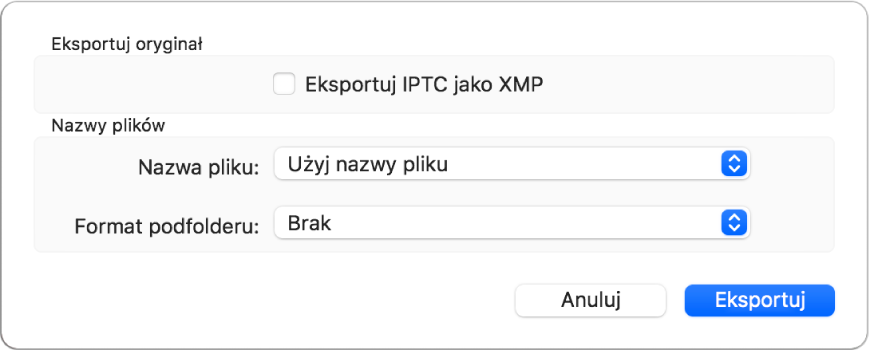 Eksportuj oryginał

Eksportuj IPTC jako XMP

Nazwy plików

Nazwa pliku: Użyj nazwy pliku

Format podfolderu: Brak

Anuluj

Eksportuj